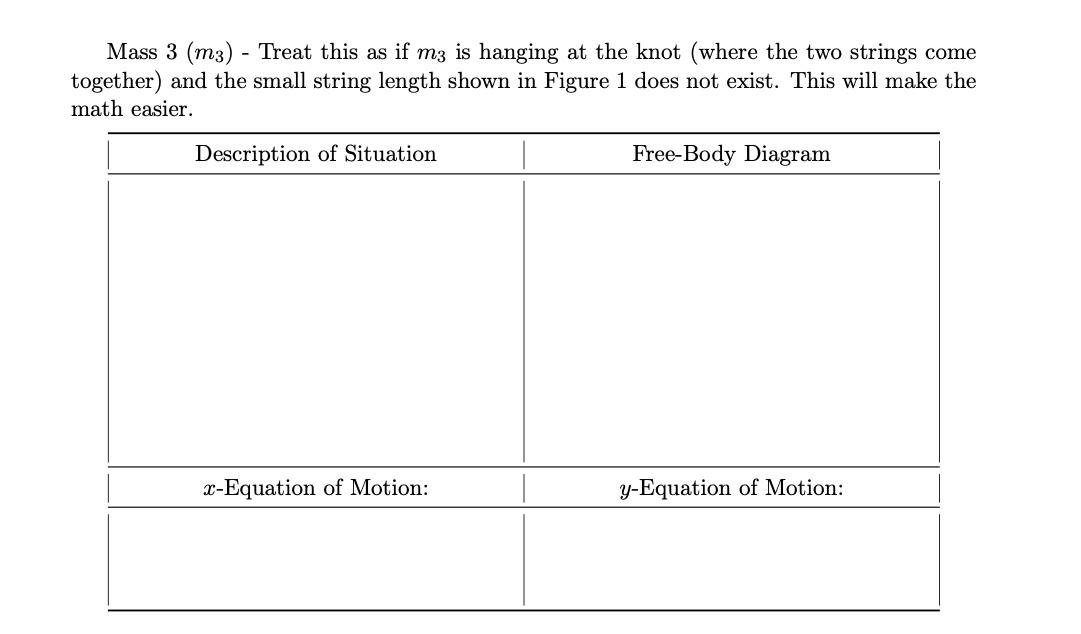 Mass 3 ($m_3$) - Treat this as if $m_3$ is hanging at the knot (where the two strings come together) and the small string length shown in Figure 1 does not exist. This will make the math easier.

| Description of Situation | Free-Body Diagram |
|---|---|
| | |
| $x$-Equation of Motion: | $y$-Equation of Motion: |
| | |